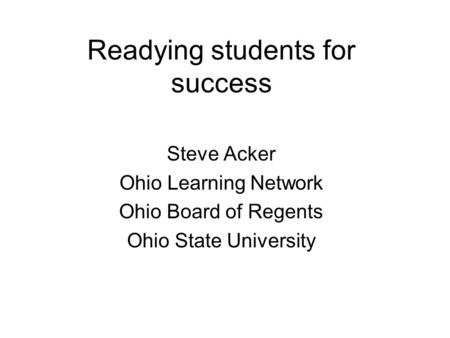 Readying students for success

Steve Acker
Ohio Learning Network
Ohio Board of Regents
Ohio State University